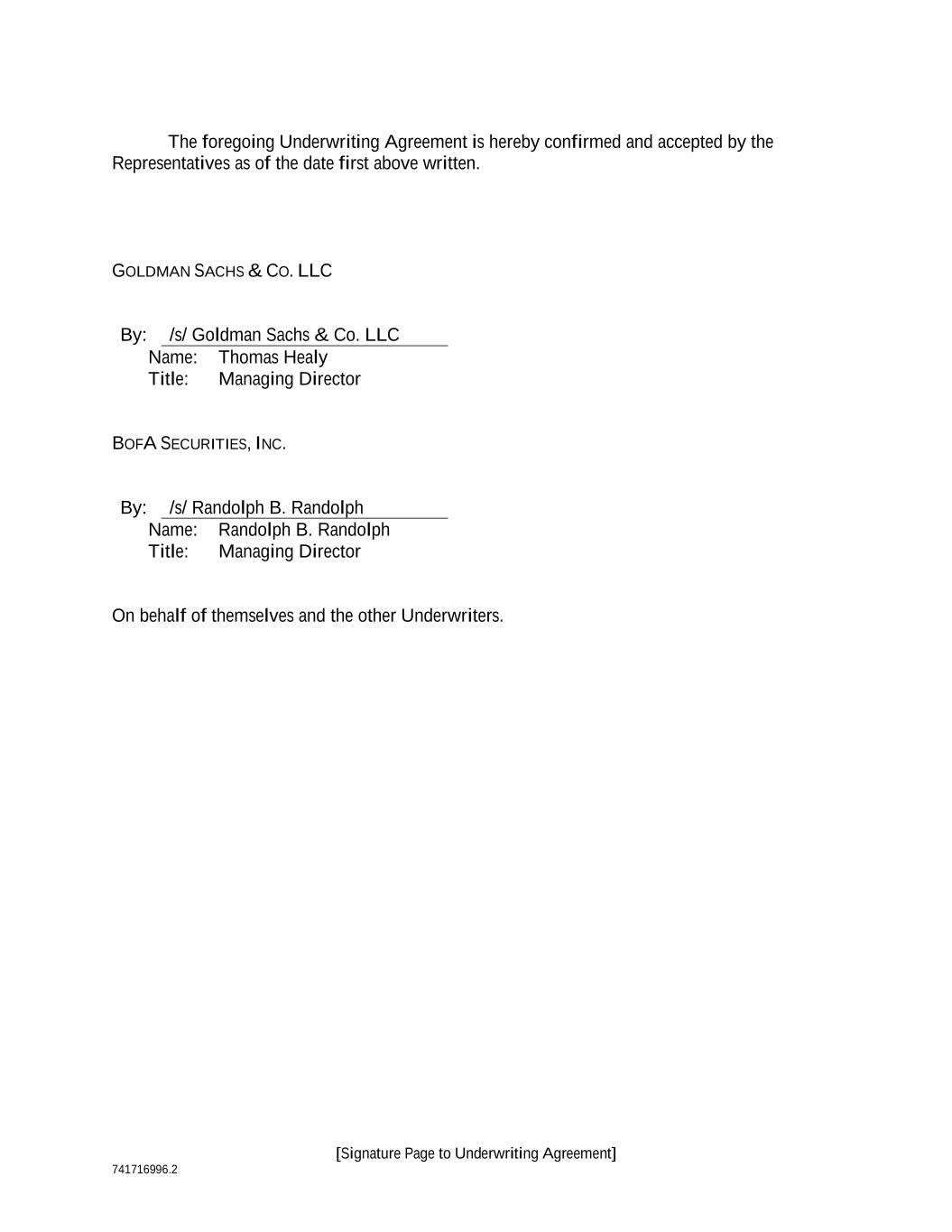 The foregoing Underwriting Agreement is hereby confirmed and accepted by the Representatives as of the date first above written.

GOLDMAN SACHS & CO. LLC

By: /s/ Goldman Sachs & Co. LLC
Name: Thomas Healy
Title: Managing Director

BOFA SECURITIES, INC.

By: /s/ Randolph B. Randolph
Name: Randolph B. Randolph
Title: Managing Director

On behalf of themselves and the other Underwriters.

[Signature Page to Underwriting Agreement]

741716996.2